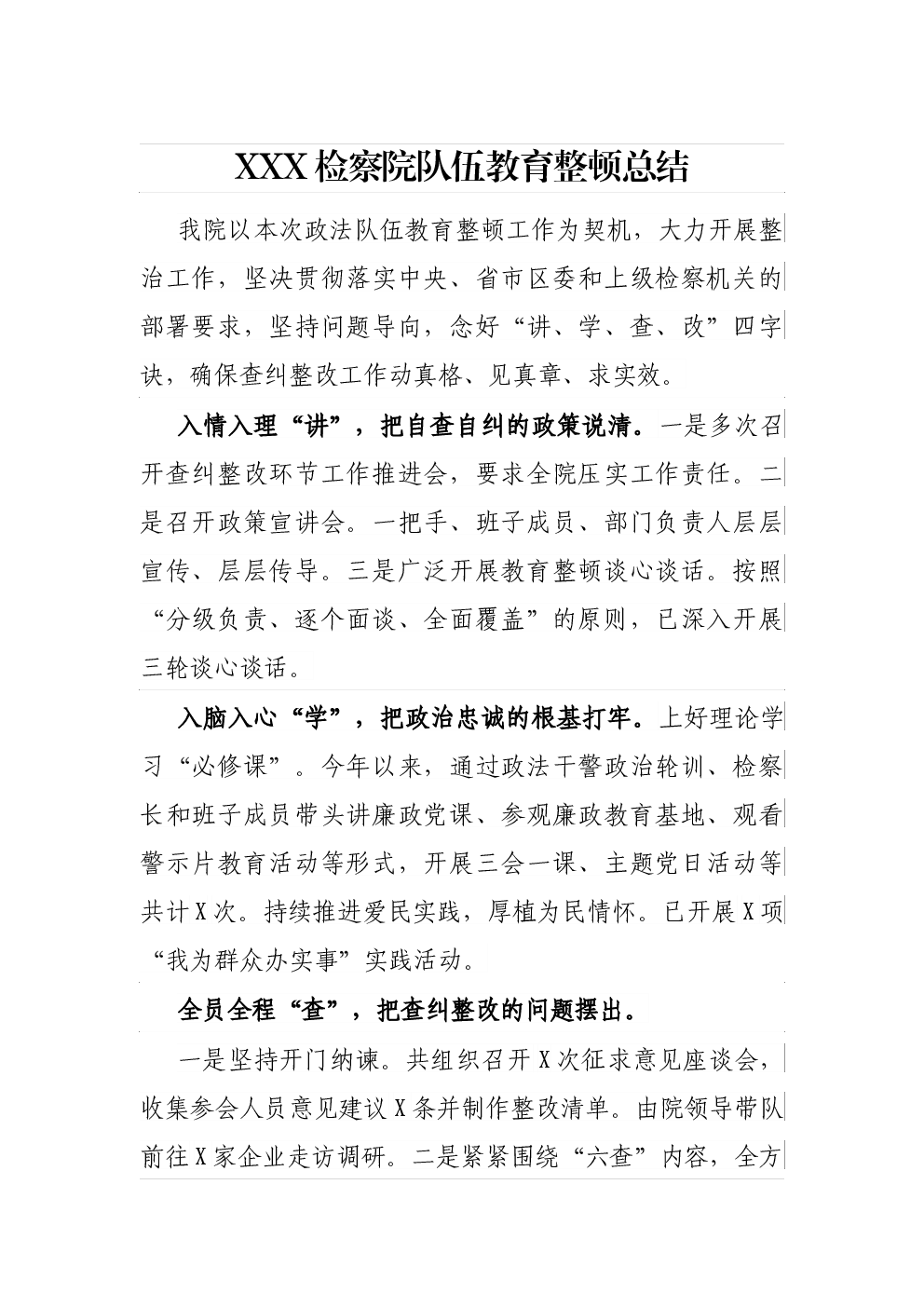 XXX检察院队伍教育整顿总结

我院以本次政法队伍教育整顿工作为契机，大力开展整治工作，坚决贯彻落实中央、省市区委和上级检察机关的部署要求，坚持问题导向，念好“讲、学、查、改”四字诀，确保查纠整改工作动真格、见真章、求实效。

入情入理“讲”，把自查自纠的政策说清。一是多次召开查纠整改环节工作推进会，要求全院压实工作责任。二是召开政策宣讲会。一把手、班子成员、部门负责人层层宣传、层层传导。三是广泛开展教育整顿谈心谈话。按照“分级负责、逐个面谈、全面覆盖”的原则，已深入开展三轮谈心谈话。

入脑入心“学”，把政治忠诚的根基打牢。上好理论学习“必修课”。今年以来，通过政法干警政治轮训、检察长和班子成员带头讲廉政党课、参观廉政教育基地、观看警示片教育活动等形式，开展三会一课、主题党日活动等共计X次。持续推进爱民实践，厚植为民情怀。已开展X项“我为群众办实事”实践活动。

全员全程“查”，把查纠整改的问题摆出。

一是坚持开门纳谏。共组织召开X次征求意见座谈会，收集参会人员意见建议X条并制作整改清单。由院领导带队前往X家企业走访调研。二是紧紧围绕“六查”内容，全方